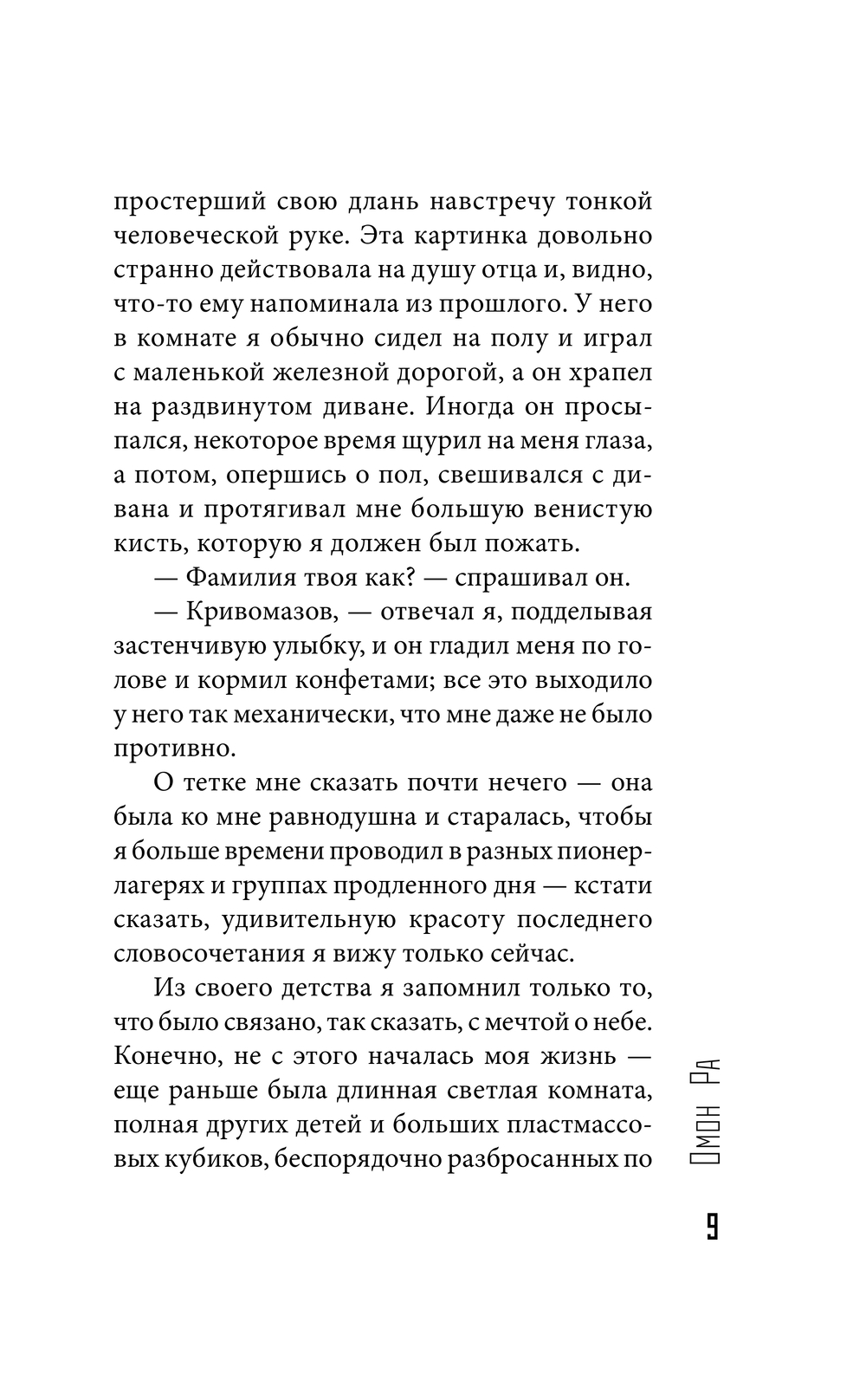 простерший свою длань навстречу тонкой человеческой руке. Эта картинка довольно странно действовала на душу отца и, видно, что-то ему напоминала из прошлого. У него в комнате я обычно сидел на полу и играл с маленькой железной дорогой, а он храпел на раздвинутом диване. Иногда он просыпался, некоторое время щурил на меня глаза, а потом, опершись о пол, свешивался с дивана и протягивал мне большую венистую кисть, которую я должен был пожать.

— Фамилия твоя как? — спрашивал он.

— Кривомазов, — отвечал я, подделывая застенчивую улыбку, и он гладил меня по голове и кормил конфетами; все это выходило у него так механически, что мне даже не было противно.

О тетке мне сказать почти нечего — она была ко мне равнодушна и старалась, чтобы я больше времени проводил в разных пионерлагерях и группах продленного дня — кстати сказать, удивительную красоту последнего словосочетания я вижу только сейчас.

Из своего детства я запомнил только то, что было связано, так сказать, с мечтой о небе. Конечно, не с этого началась моя жизнь — еще раньше была длинная светлая комната, полная других детей и больших пластмассовых кубиков, беспорядочно разбросанных по

Омон Ра

9